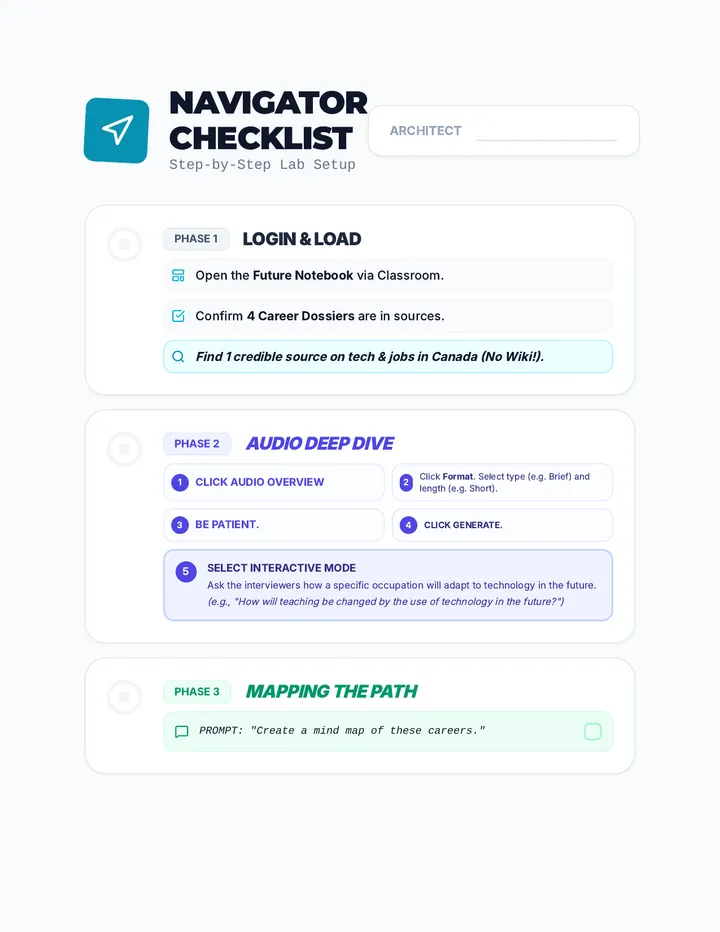 NAVIGATOR CHECKLIST
Step-by-Step Lab Setup

ARCHITECT

PHASE 1 LOGIN & LOAD

Open the Future Notebook via Classroom.

Confirm 4 Career Dossiers are in sources.

Find 1 credible source on tech & jobs in Canada (No Wiki!).

PHASE 2 AUDIO DEEP DIVE

1 CLICK AUDIO OVERVIEW

2 Click Format. Select type (e.g. Brief) and length (e.g. Short).

3 BE PATIENT.

4 CLICK GENERATE.

5 SELECT INTERACTIVE MODE
Ask the interviewers how a specific occupation will adapt to technology in the future.
(e.g., "How will teaching be changed by the use of technology in the future?")

PHASE 3 MAPPING THE PATH

PROMPT: "Create a mind map of these careers."